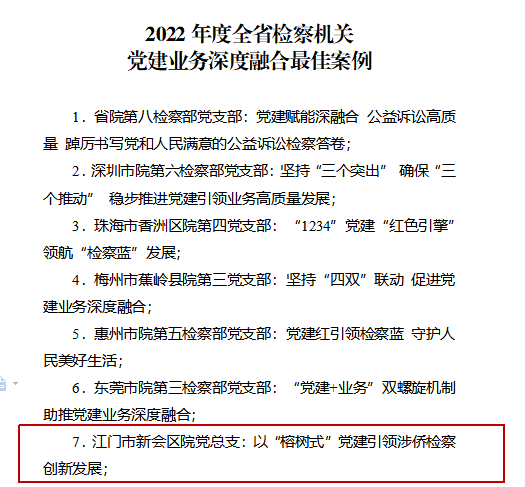 2022 年度全省检察机关
党建业务深度融合最佳案例

1．省院第八检察部党支部：党建赋能深融合 公益诉讼高质量 踔厉书写党和人民满意的公益诉讼检察答卷；

2．深圳市院第六检察部党支部：坚持“三个突出” 确保“三个推动” 稳步推进党建引领业务高质量发展；

3．珠海市香洲区院第四党支部：“1234”党建“红色引擎”领航“检察蓝”发展；

4．梅州市蕉岭县院第三党支部：坚持“四双”联动 促进党建业务深度融合；

5．惠州市院第五检察部党支部：党建红引领检察蓝 守护人民美好生活；

6．东莞市院第三检察部党支部：“党建+业务”双螺旋机制助推党建业务深度融合；

7．江门市新会区院党总支：以“榕树式”党建引领涉侨检察创新发展；